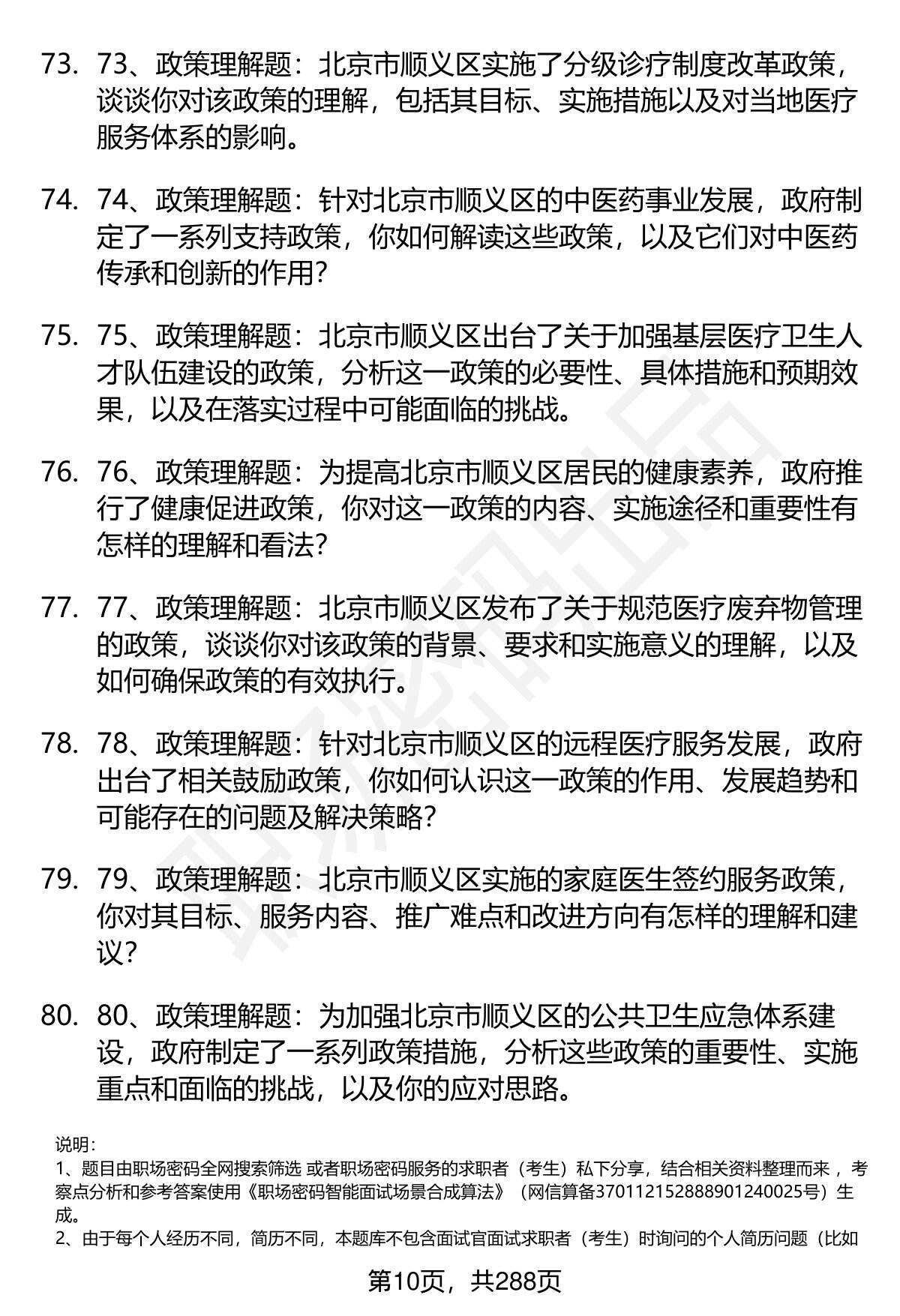 73. 73、政策理解题：北京市顺义区实施了分级诊疗制度改革政策，谈谈你对该政策的理解，包括其目标、实施措施以及对当地医疗服务体系的影响。

74. 74、政策理解题：针对北京市顺义区的中医药事业发展，政府制定了一系列支持政策，你如何解读这些政策，以及它们对中医药传承和创新的作用？

75. 75、政策理解题：北京市顺义区出台了关于加强基层医疗卫生人才队伍建设的政策，分析这一政策的必要性、具体措施和预期效果，以及在落实过程中可能面临的挑战。

76. 76、政策理解题：为提高北京市顺义区居民的健康素养，政府推行了健康促进政策，你对这一政策的内容、实施途径和重要性有怎样的理解和看法？

77. 77、政策理解题：北京市顺义区发布了关于规范医疗废弃物管理的政策，谈谈你对该政策的背景、要求和实施意义的理解，以及如何确保政策的有效执行。

78. 78、政策理解题：针对北京市顺义区的远程医疗服务发展，政府出台了相关鼓励政策，你如何认识这一政策的作用、发展趋势和可能存在的问题及解决策略？

79. 79、政策理解题：北京市顺义区实施的家庭医生签约服务政策，你对其目标、服务内容、推广难点和改进方向有怎样的理解和建议？

80. 80、政策理解题：为加强北京市顺义区的公共卫生应急体系建设，政府制定了一系列政策措施，分析这些政策的重要性、实施重点和面临的挑战，以及你的应对思路。

说明：
1、题目由职场密码全网搜索筛选 或者职场密码服务的求职者（考生）私下分享，结合相关资料整理而来 ，考察点分析和参考答案使用《职场密码智能面试场景合成算法》（网信算备370112152888901240025号）生成。
2、由于每个人经历不同，简历不同，本题库不包含面试官面试求职者（考生）时询问的个人简历问题（比如

第10页，共288页